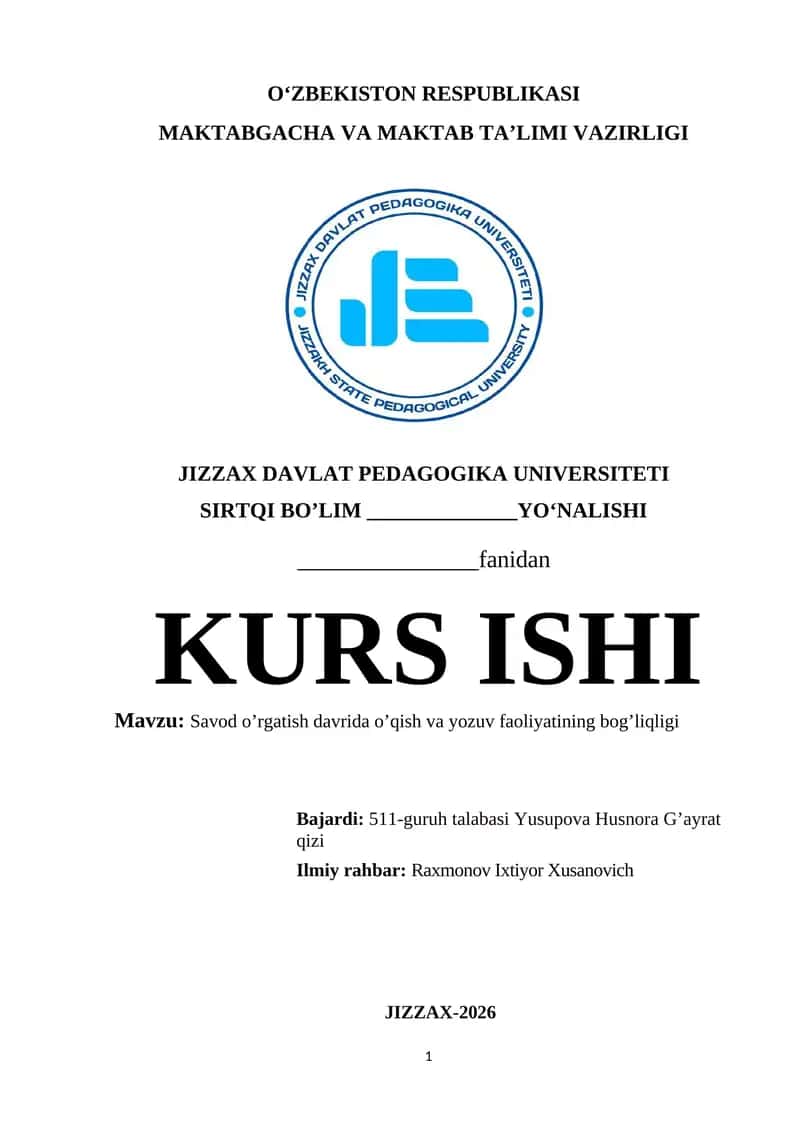 O‘ZBEKISTON RESPUBLIKASI
MAKTABGACHA VA MAKTAB TA’LIMI VAZIRLIGI

JIZZAX DAVLAT PEDAGOGIKA UNIVERSITETI
JIZZAKH STATE PEDAGOGICAL UNIVERSITY

JIZZAX DAVLAT PEDAGOGIKA UNIVERSITETI
SIRTQI BO’LIM _____________YO‘NALISHI

_______________fanidan

KURS ISHI

Mavzu: Savod o’rgatish davrida o’qish va yozuv faoliyatining bog’liqligi

Bajardi: 511-guruh talabasi Yusupova Husnora G’ayrat qizi

Ilmiy rahbar: Raxmonov Ixtiyor Xusanovich

JIZZAX-2026

1